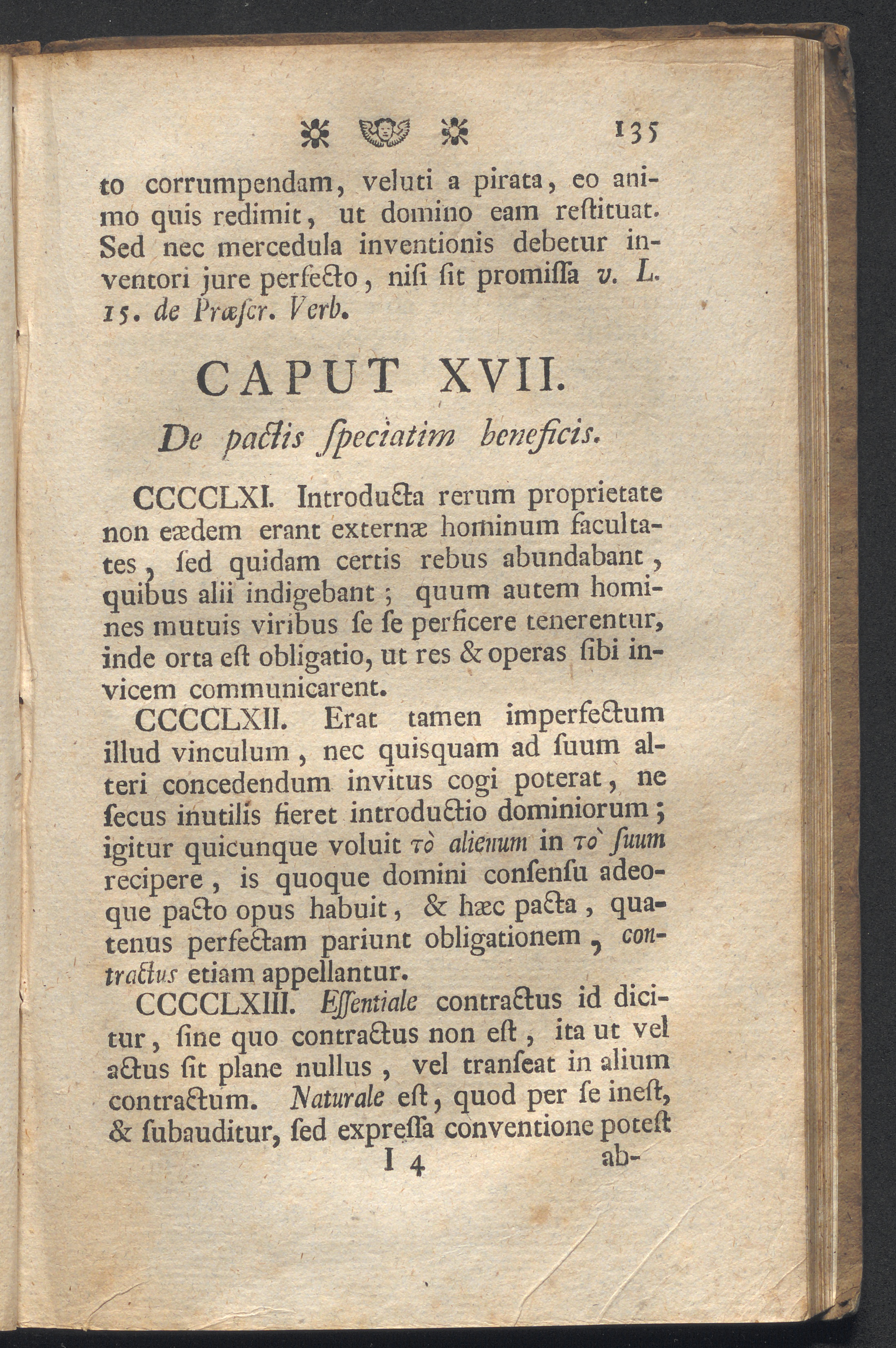 135

to corrumpendam, veluti a pirata, eo animo quis redimit, ut domino eam restituat. Sed nec mercedula inventionis debetur inventori jure perfecto, nisi sit promissa v. L. 15. de Præscr. Verb.

CAPUT XVII.

De pactis speciatim beneficis.

CCCCLXI. Introducta rerum proprietate non eædem erant externæ hominum facultates, sed quidam certis rebus abundabant, quibus alii indigebant; quum autem homines mutuis viribus se se perficere tenerentur, inde orta est obligatio, ut res & operas sibi invicem communicarent.

CCCCLXII. Erat tamen imperfectum illud vinculum, nec quisquam ad suum alteri concedendum invitus cogi poterat, ne secus inutilis fieret introductio dominiorum; igitur quicunque voluit τὸ alienum in τὸ suum recipere, is quoque domini consensu adeoque pacto opus habuit, & hæc pacta, quatenus perfectam pariunt obligationem, contractus etiam appellantur.

CCCCLXIII. Essentiale contractus id dicitur, sine quo contractus non est, ita ut vel actus sit plane nullus, vel transeat in alium contractum. Naturale est, quod per se inest, & subauditur, sed expressa conventione potest

I 4 ab-